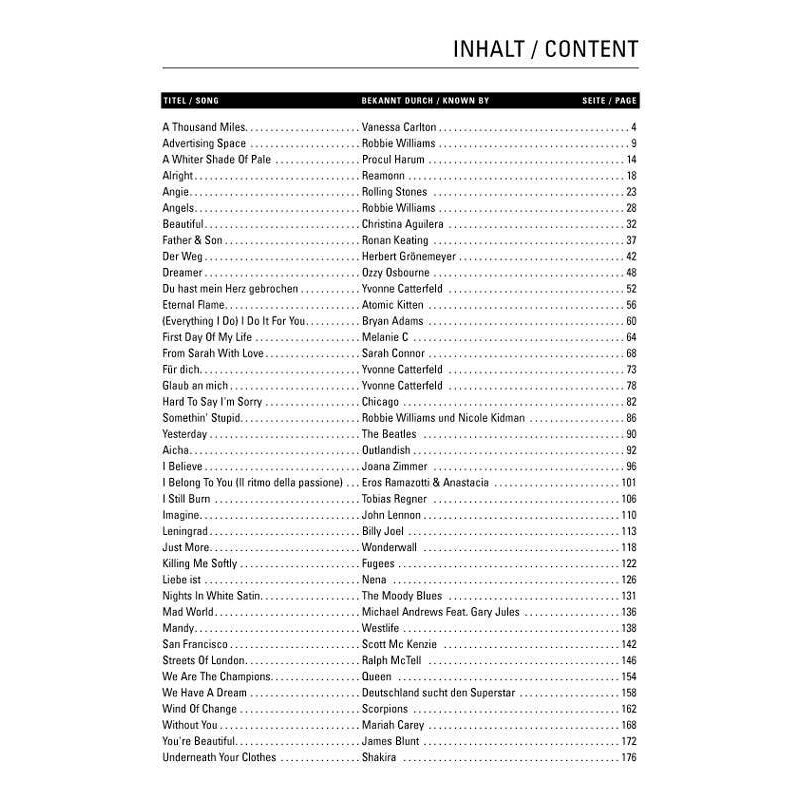 INHALT / CONTENT

| TITEL / SONG | BEKANNT DURCH / KNOWN BY | SEITE / PAGE |
|---|---|---|
| A Thousand Miles | Vanessa Carlton | 4 |
| Advertising Space | Robbie Williams | 9 |
| A Whiter Shade Of Pale | Procul Harum | 14 |
| Alright | Reamonn | 18 |
| Angie | Rolling Stones | 23 |
| Angels | Robbie Williams | 28 |
| Beautiful | Christina Aguilera | 32 |
| Father & Son | Ronan Keating | 37 |
| Der Weg | Herbert Grönemeyer | 42 |
| Dreamer | Ozzy Osbourne | 48 |
| Du hast mein Herz gebrochen | Yvonne Catterfeld | 52 |
| Eternal Flame | Atomic Kitten | 56 |
| (Everything I Do) I Do It For You | Bryan Adams | 60 |
| First Day Of My Life | Melanie C | 64 |
| From Sarah With Love | Sarah Connor | 68 |
| Für dich | Yvonne Catterfeld | 73 |
| Glaub an mich | Yvonne Catterfeld | 78 |
| Hard To Say I'm Sorry | Chicago | 82 |
| Somethin' Stupid | Robbie Williams und Nicole Kidman | 86 |
| Yesterday | The Beatles | 90 |
| Aicha | Outlandish | 92 |
| I Believe | Joana Zimmer | 96 |
| I Belong To You (Il ritmo della passione) | Eros Ramazotti & Anastacia | 101 |
| I Still Burn | Tobias Regner | 106 |
| Imagine | John Lennon | 110 |
| Leningrad | Billy Joel | 113 |
| Just More | Wonderwall | 118 |
| Killing Me Softly | Fugees | 122 |
| Liebe ist | Nena | 126 |
| Nights In White Satin | The Moody Blues | 131 |
| Mad World | Michael Andrews Feat. Gary Jules | 136 |
| Mandy | Westlife | 138 |
| San Francisco | Scott Mc Kenzie | 142 |
| Streets Of London | Ralph McTell | 146 |
| We Are The Champions | Queen | 154 |
| We Have A Dream | Deutschland sucht den Superstar | 158 |
| Wind Of Change | Scorpions | 162 |
| Without You | Mariah Carey | 168 |
| You're Beautiful | James Blunt | 172 |
| Underneath Your Clothes | Shakira | 176 |